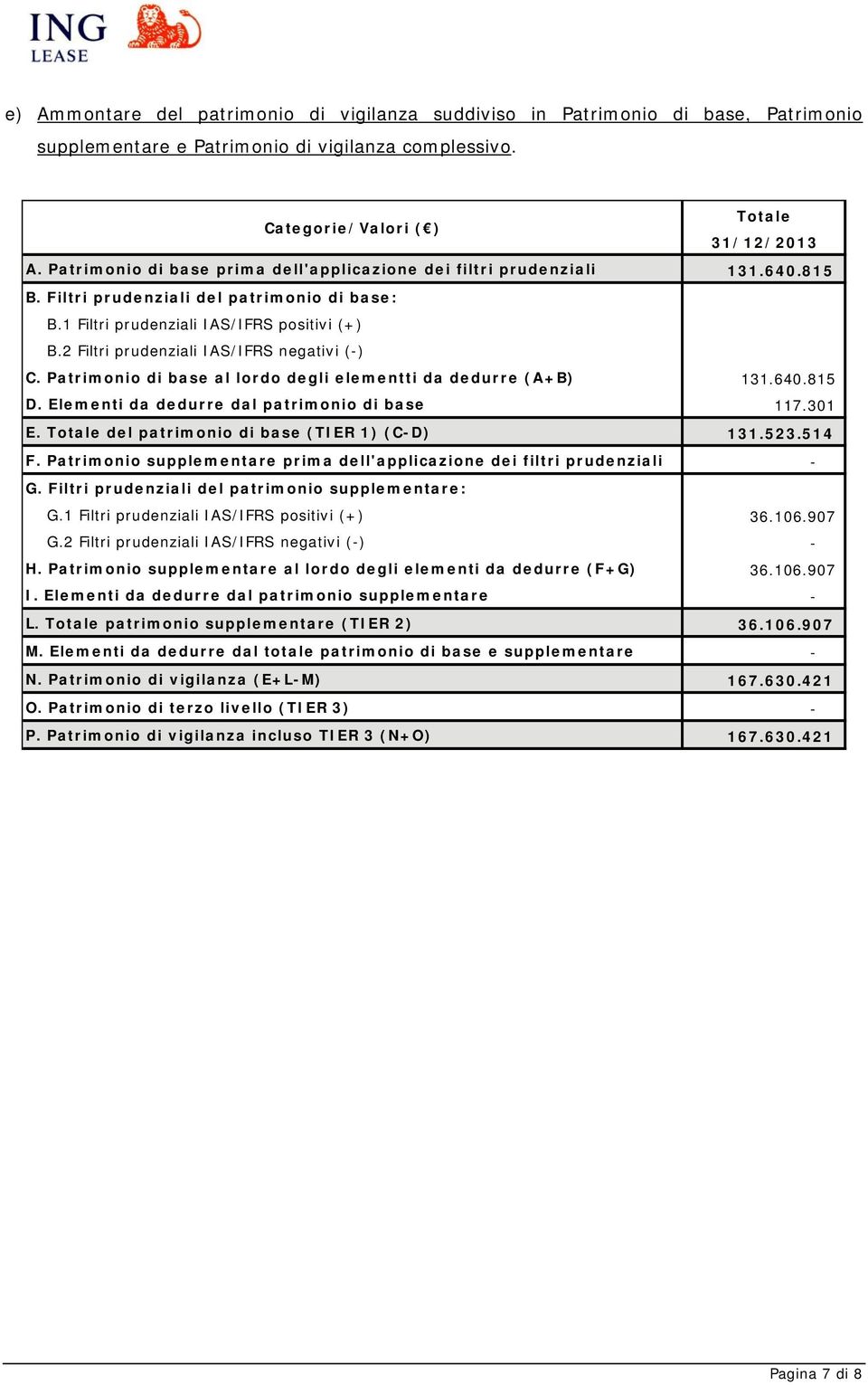 ING LEASE

e) Ammontare del patrimonio di vigilanza suddiviso in Patrimonio di base, Patrimonio supplementare e Patrimonio di vigilanza complessivo.

| Categorie/Valori (€) | Totale 31/12/2013 |
|---|---|
| A. Patrimonio di base prima dell'applicazione dei filtri prudenziali | 131.640.815 |
| B. Filtri prudenziali del patrimonio di base: | |
| B.1 Filtri prudenziali IAS/IFRS positivi (+) | |
| B.2 Filtri prudenziali IAS/IFRS negativi (-) | |
| C. Patrimonio di base al lordo degli elementti da dedurre (A+B) | 131.640.815 |
| D. Elementi da dedurre dal patrimonio di base | 117.301 |
| E. Totale del patrimonio di base (TIER 1) (C-D) | 131.523.514 |
| F. Patrimonio supplementare prima dell'applicazione dei filtri prudenziali | - |
| G. Filtri prudenziali del patrimonio supplementare: | |
| G.1 Filtri prudenziali IAS/IFRS positivi (+) | 36.106.907 |
| G.2 Filtri prudenziali IAS/IFRS negativi (-) | - |
| H. Patrimonio supplementare al lordo degli elementi da dedurre (F+G) | 36.106.907 |
| I. Elementi da dedurre dal patrimonio supplementare | - |
| L. Totale patrimonio supplementare (TIER 2) | 36.106.907 |
| M. Elementi da dedurre dal totale patrimonio di base e supplementare | - |
| N. Patrimonio di vigilanza (E+L-M) | 167.630.421 |
| O. Patrimonio di terzo livello (TIER 3) | - |
| P. Patrimonio di vigilanza incluso TIER 3 (N+O) | 167.630.421 |

Pagina 7 di 8